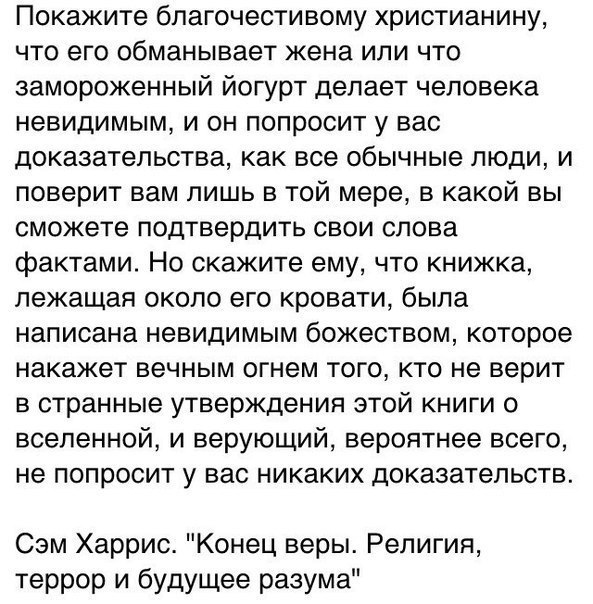 Покажите благочестивому христианину, что его обманывает жена или что замороженный йогурт делает человека невидимым, и он попросит у вас доказательства, как все обычные люди, и поверит вам лишь в той мере, в какой вы сможете подтвердить свои слова фактами. Но скажите ему, что книжка, лежащая около его кровати, была написана невидимым божеством, которое накажет вечным огнем того, кто не верит в странные утверждения этой книги о вселенной, и верующий, вероятнее всего, не попросит у вас никаких доказательств.

Сэм Харрис. "Конец веры. Религия, террор и будущее разума"